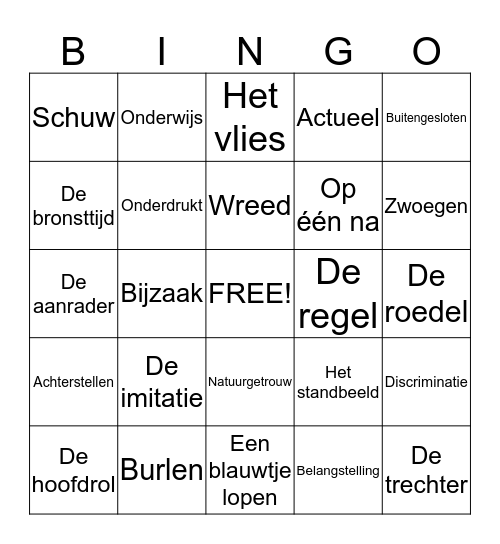 | B | I | N | G | O |
|---|---|---|---|---|
| Schuw | Onderwijs | Het vlies | Actueel | Buitengesloten |
| De bronsttijd | Onderdrukt | Wreed | Op één na | Zwoegen |
| De aanrader | Bijzaak | FREE! | De regel | De roedel |
| Achterstellen | De imitatie | Natuurgetrouw | Het standbeeld | Discriminatie |
| De hoofdrol | Burlen | Een blauwtje lopen | Belangstelling | De trechter |